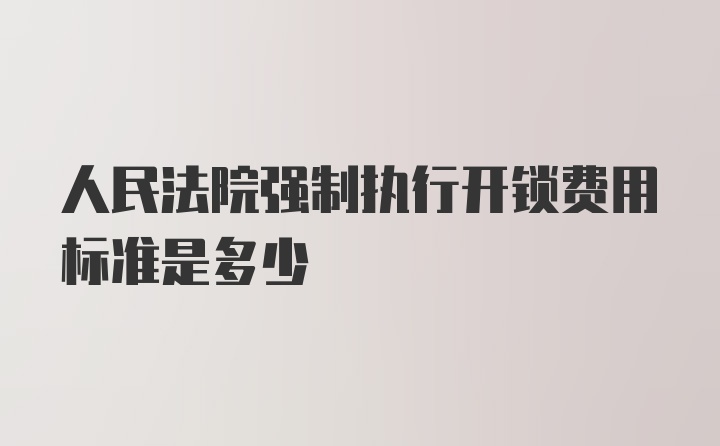 人民法院强制执行开锁费用标准是多少